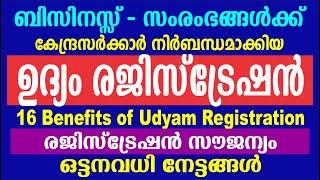 ബിസിനസ്സ് - സംരംഭങ്ങൾക്ക്
കേന്ദ്രസർക്കാർ നിർബന്ധമാക്കിയ
ഉദ്യം രജിസ്ട്രേഷൻ
16 Benefits of Udyam Registration
രജിസ്ട്രേഷൻ സൗജന്യം
ഒട്ടനവധി നേട്ടങ്ങൾ